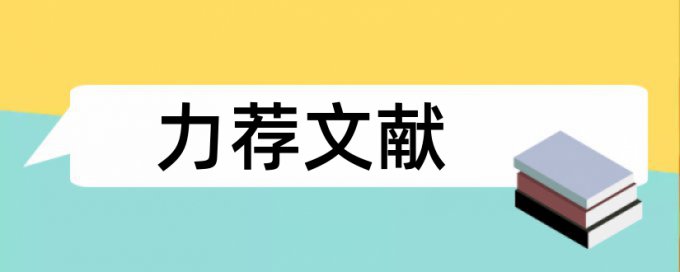 力荐文献